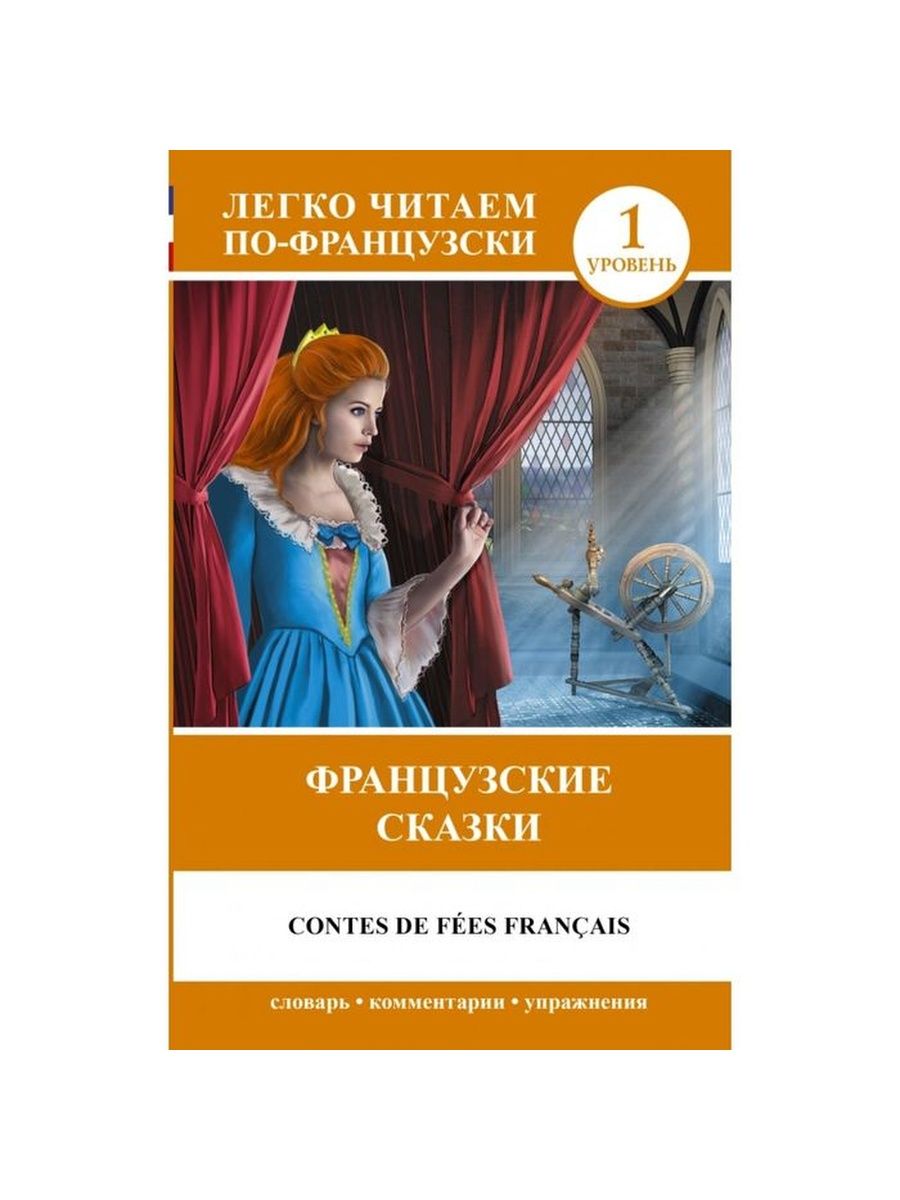 ЛЕГКО ЧИТАЕМ ПО-ФРАНЦУЗСКИ

1 УРОВЕНЬ

ФРАНЦУЗСКИЕ СКАЗКИ

CONTES DE FÉES FRANÇAIS

словарь • комментарии • упражнения